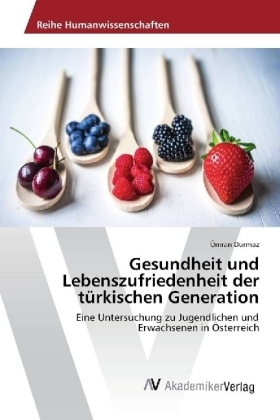 Reihe Humanwissenschaften

Ümran Durmaz

Gesundheit und Lebenszufriedenheit der türkischen Generation

Eine Untersuchung zu Jugendlichen und Erwachsenen in Österreich

AV AkademikerVerlag